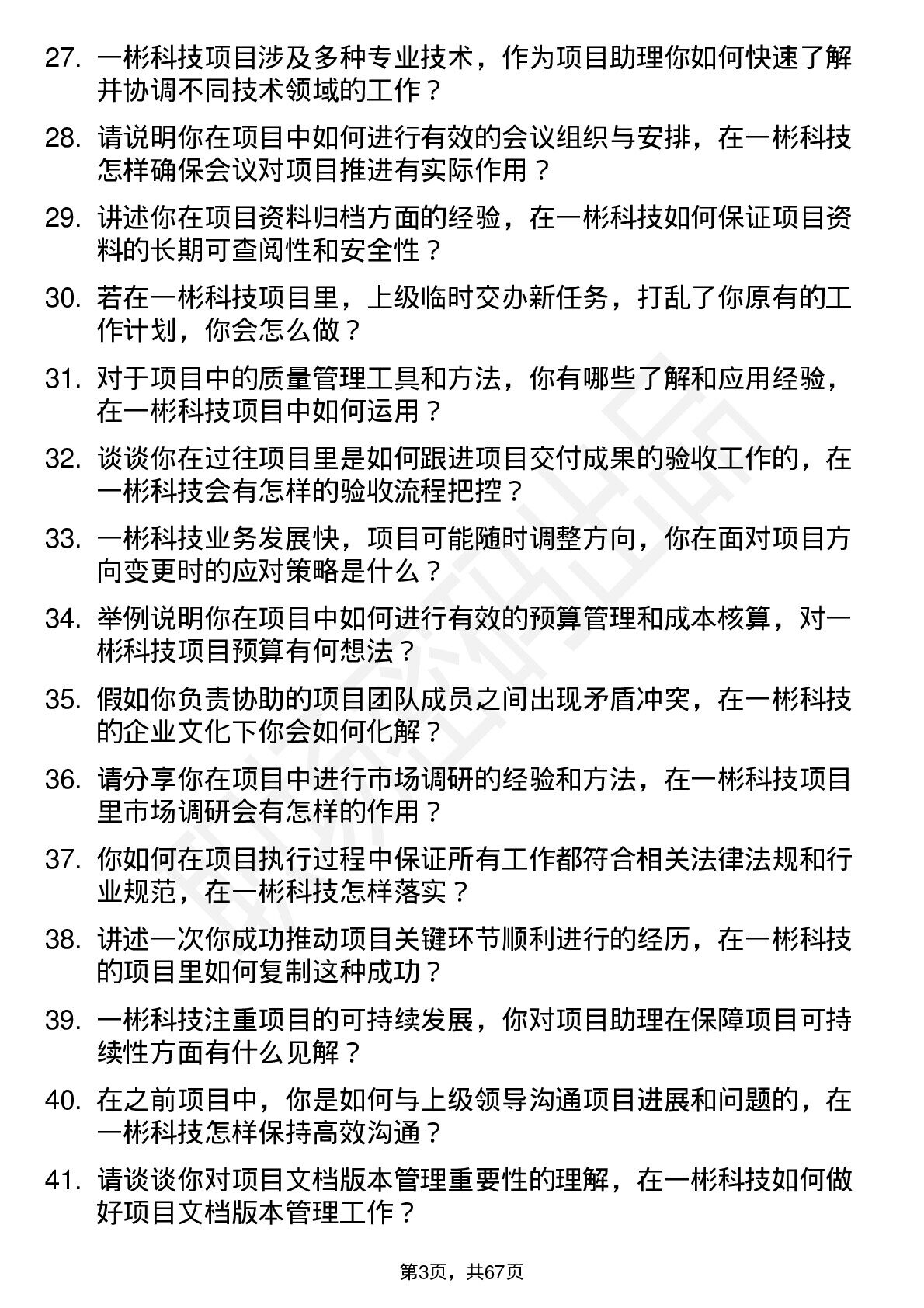 27. 一彬科技项目涉及多种专业技术，作为项目助理你如何快速了解并协调不同技术领域的工作？

28. 请说明你在项目中如何进行有效的会议组织与安排，在一彬科技怎样确保会议对项目推进有实际作用？

29. 讲述你在项目资料归档方面的经验，在一彬科技如何保证项目资料的长期可查阅性和安全性？

30. 若在一彬科技项目里，上级临时交办新任务，打乱了你原有的工作计划，你会怎么做？

31. 对于项目中的质量管理工具和方法，你有哪些了解和应用经验，在一彬科技项目中如何运用？

32. 谈谈你在过往项目里是如何跟进项目交付成果的验收工作的，在一彬科技会有怎样的验收流程把控？

33. 一彬科技业务发展快，项目可能随时调整方向，你在面对项目方向变更时的应对策略是什么？

34. 举例说明你在项目中如何进行有效的预算管理和成本核算，对一彬科技项目预算有何想法？

35. 假如你负责协助的项目团队成员之间出现矛盾冲突，在一彬科技的企业文化下你会如何化解？

36. 请分享你在项目中进行市场调研的经验和方法，在一彬科技项目里市场调研会有怎样的作用？

37. 你如何在项目执行过程中保证所有工作都符合相关法律法规和行业规范，在一彬科技怎样落实？

38. 讲述一次你成功推动项目关键环节顺利进行的经历，在一彬科技的项目里如何复制这种成功？

39. 一彬科技注重项目的可持续发展，你对项目助理在保障项目可持续性方面有什么见解？

40. 在之前项目中，你是如何与上级领导沟通项目进展和问题的，在一彬科技怎样保持高效沟通？

41. 请谈谈你对项目文档版本管理重要性的理解，在一彬科技如何做好项目文档版本管理工作？

第3页，共67页